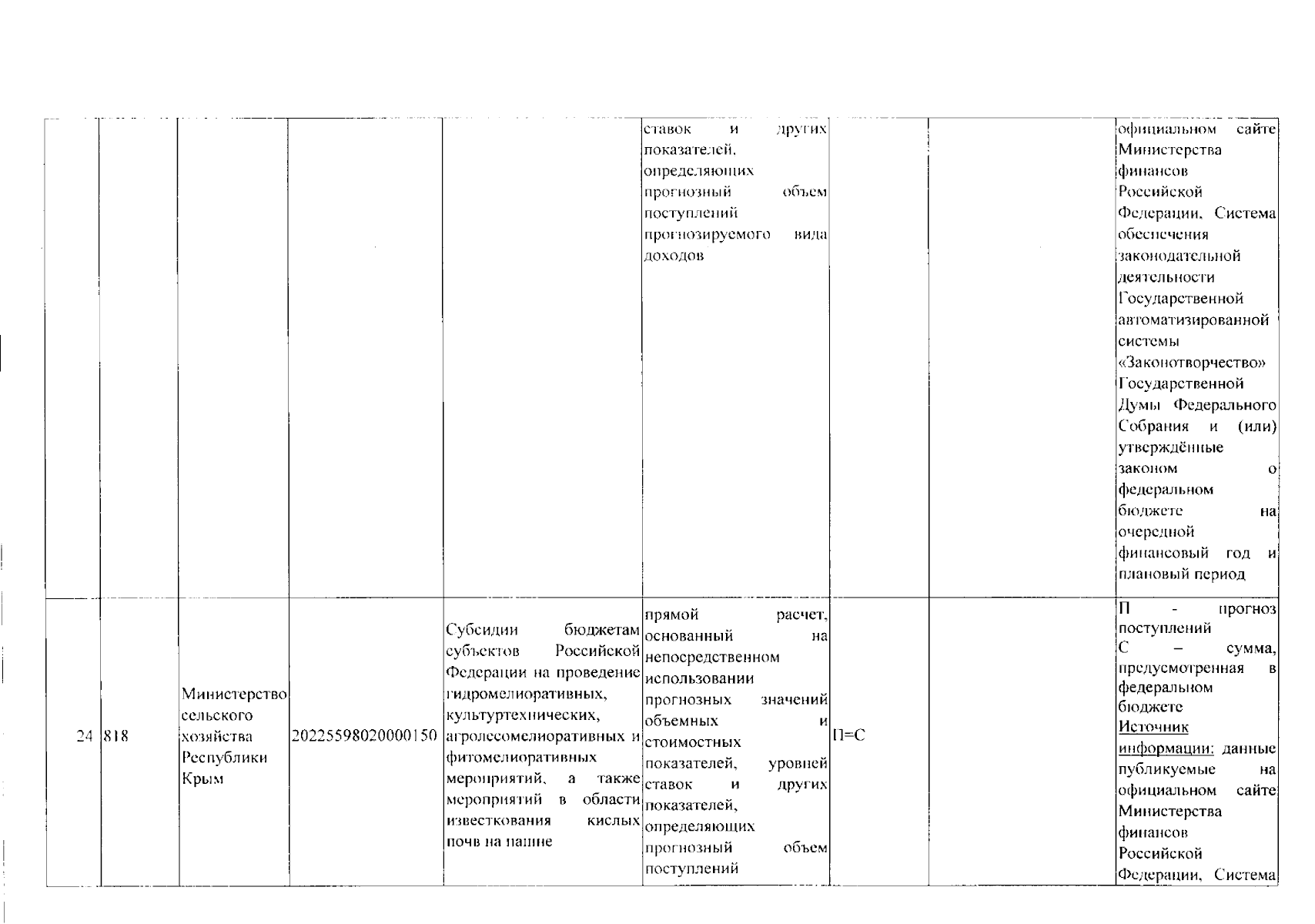 |  |  |  |  |  |  |  |  |  |
|---|---|---|---|---|---|---|---|---|
|  |  |  |  |  | ставок и других показателей, определяющих прогнозный объем поступлений прогнозируемого вида доходов |  |  | официальном сайте Министерства финансов Российской Федерации, Система обеспечения законодательной деятельности Государственной автоматизированной системы «Законотворчество» Государственной Думы Федерального Собрания и (или) утверждённые законом о федеральном бюджете на очередной финансовый год и плановый период |
| 24 | 818 | Министерство сельского хозяйства Республики Крым | 20225598020000150 | Субсидии бюджетам субъектов Российской Федерации на проведение гидромелиоративных, культуртехнических, агролесомелиоративных и фитомелиоративных мероприятий, а также мероприятий в области известкования кислых почв на пашне | прямой расчет, основанный на непосредственном использовании прогнозных значений объемных и стоимостных показателей, уровней ставок и других показателей, определяющих прогнозный объем поступлений | П=С |  | П - прогноз поступлений С – сумма, предусмотренная в федеральном бюджете Источник информации: данные публикуемые на официальном сайте Министерства финансов Российской Федерации, Система |